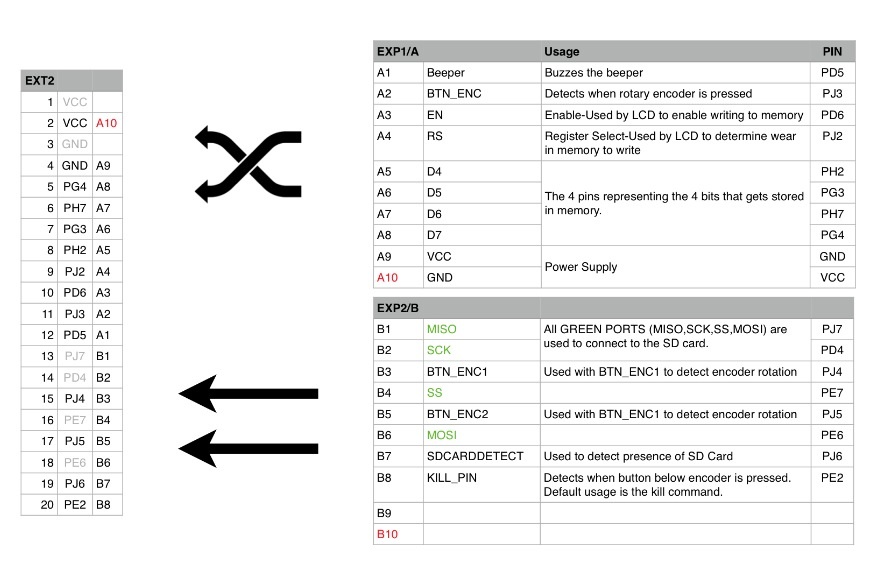 | EXT2 | | |
|---|---|---|
| 1 | VCC | |
| 2 | VCC | A10 |
| 3 | GND | |
| 4 | GND | A9 |
| 5 | PG4 | A8 |
| 6 | PH7 | A7 |
| 7 | PG3 | A6 |
| 8 | PH2 | A5 |
| 9 | PJ2 | A4 |
| 10 | PD6 | A3 |
| 11 | PJ3 | A2 |
| 12 | PD5 | A1 |
| 13 | PJ7 | B1 |
| 14 | PD4 | B2 |
| 15 | PJ4 | B3 |
| 16 | PE7 | B4 |
| 17 | PJ5 | B5 |
| 18 | PE6 | B6 |
| 19 | PJ6 | B7 |
| 20 | PE2 | B8 |

| EXP1/A | | Usage | PIN |
|---|---|---|---|
| A1 | Beeper | Buzzes the beeper | PD5 |
| A2 | BTN_ENC | Detects when rotary encoder is pressed | PJ3 |
| A3 | EN | Enable-Used by LCD to enable writing to memory | PD6 |
| A4 | RS | Register Select-Used by LCD to determine wear in memory to write | PJ2 |
| A5 | D4 | The 4 pins representing the 4 bits that gets stored in memory. | PH2 |
| A6 | D5 | | PG3 |
| A7 | D6 | | PH7 |
| A8 | D7 | | PG4 |
| A9 | VCC | Power Supply | GND |
| A10 | GND | | VCC |

| EXP2/B | | | |
|---|---|---|---|
| B1 | MISO | All GREEN PORTS (MISO,SCK,SS,MOSI) are used to connect to the SD card. | PJ7 |
| B2 | SCK | | PD4 |
| B3 | BTN_ENC1 | Used with BTN_ENC1 to detect encoder rotation | PJ4 |
| B4 | SS | | PE7 |
| B5 | BTN_ENC2 | Used with BTN_ENC1 to detect encoder rotation | PJ5 |
| B6 | MOSI | | PE6 |
| B7 | SDCARDDETECT | Used to detect presence of SD Card | PJ6 |
| B8 | KILL_PIN | Detects when button below encoder is pressed. Default usage is the kill command. | PE2 |
| B9 | | | |
| B10 | | | |